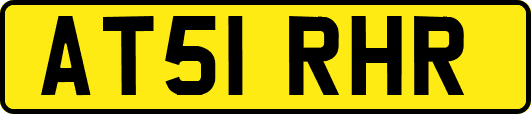 AT51 RHR